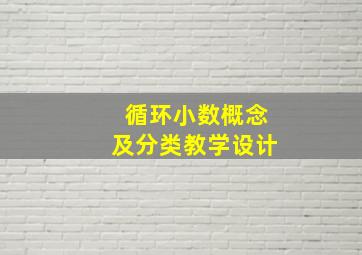 循环小数概念
及分类教学设计